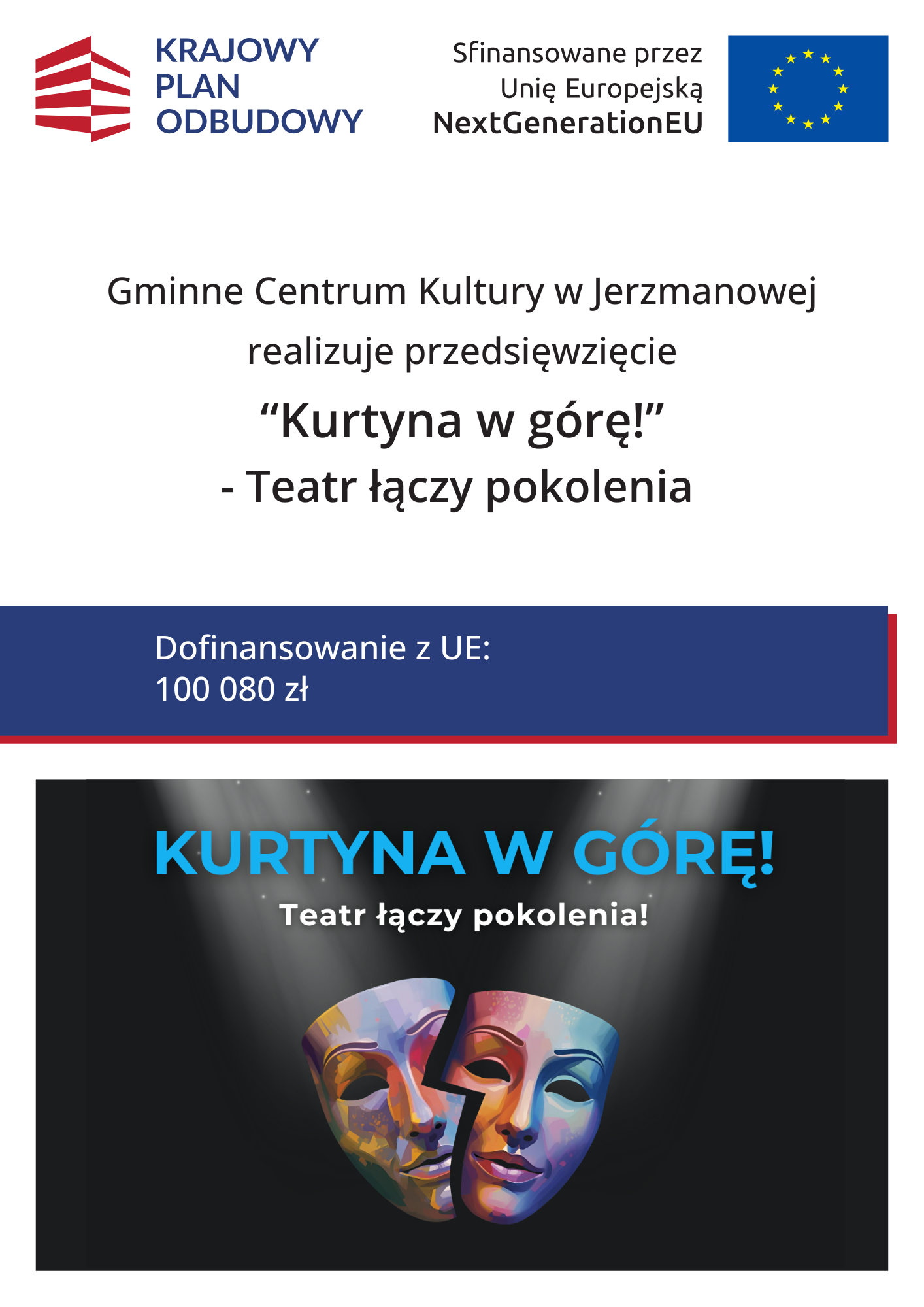 KRAJOWY
PLAN
ODBUDOWY

Sfinansowane przez
Unię Europejską
NextGenerationEU

Gminne Centrum Kultury w Jerzmanowej
realizuje przedsięwzięcie
"Kurtyna w górę!"
- Teatr łączy pokolenia

Dofinansowanie z UE:
100 080 zł

KURTYNA W GÓRĘ!
Teatr łączy pokolenia!